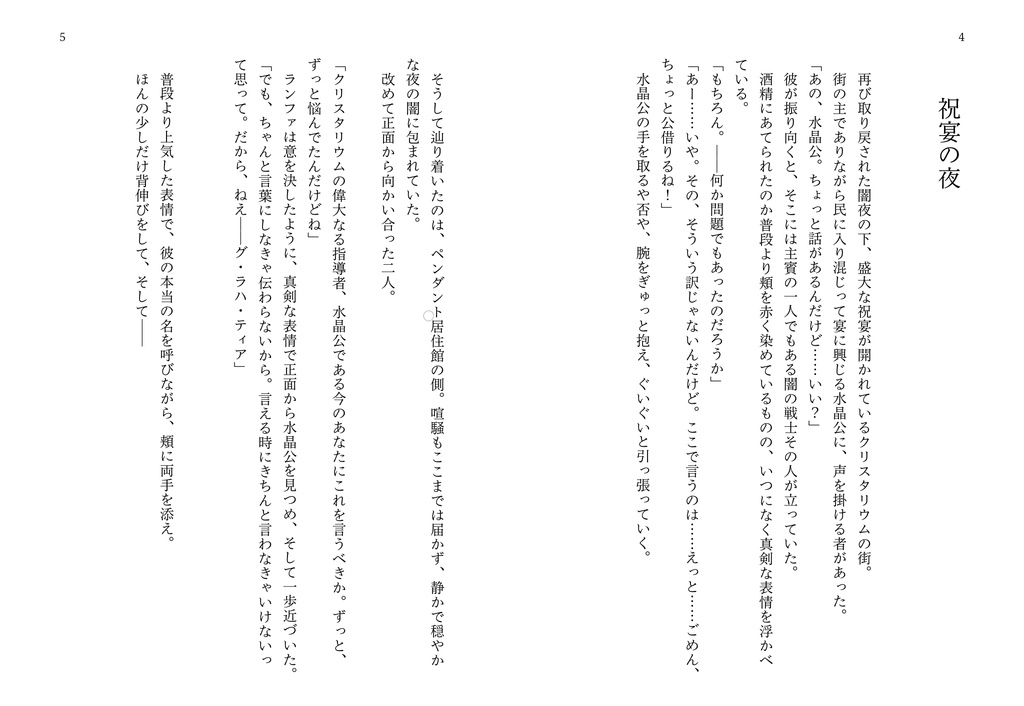 4

祝宴の夜

再び取り戻された闇夜の下、盛大な祝宴が開かれているクリスタリウムの街。

街の主でありながら民に入り混じって宴に興じる水晶公に、声を掛ける者があった。

「あの、水晶公。ちょっと話があるんだけど……いい？」

彼が振り向くと、そこには主賓の一人でもある闇の戦士その人が立っていた。

酒精にあてられたのか普段より頬を赤く染めているものの、いつになく真剣な表情を浮かべている。

「もちろん。――何か問題でもあったのだろうか」

「あー……いや。その、そういう訳じゃないんだけど。ここで言うのは……えっと……ごめん、ちょっと公借りるね！」

水晶公の手を取るや否や、腕をぎゅっと抱え、ぐいぐいと引っ張っていく。

5

そうして辿り着いたのは、ペンダント居住館の側。喧騒もここまでは届かず、静かで穏やかな夜の闇に包まれていた。

改めて正面から向かい合った二人。

「クリスタリウムの偉大なる指導者、水晶公である今のあなたにこれを言うべきか。ずっと、ずっと悩んでたんだけどね」

ランファは意を決したように、真剣な表情で正面から水晶公を見つめ、そして一歩近づいた。

「でも、ちゃんと言葉にしなきゃ伝わらないから。言える時にきちんと言わなきゃいけないって思って。だから、ねえ――グ・ラハ・ティア」

普段より上気した表情で、彼の本当の名を呼びながら、頬に両手を添え。

ほんの少しだけ背伸びをして、そして――